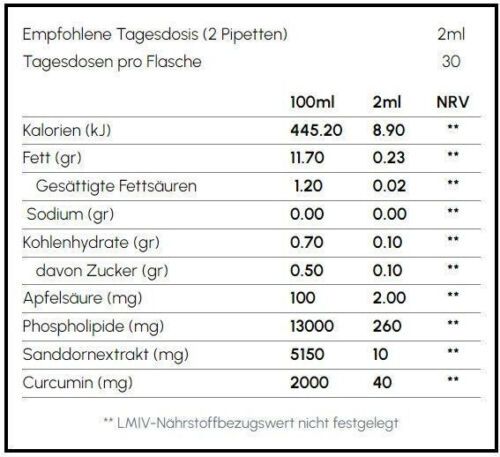 Empfohlene Tagesdosis (2 Pipetten) 2ml

Tagesdosen pro Flasche 30

| | 100ml | 2ml | NRV |
|---|---|---|---|
| Kalorien (kJ) | 445.20 | 8.90 | ** |
| Fett (gr) | 11.70 | 0.23 | ** |
| Gesättigte Fettsäuren | 1.20 | 0.02 | ** |
| Sodium (gr) | 0.00 | 0.00 | ** |
| Kohlenhydrate (gr) | 0.70 | 0.10 | ** |
| davon Zucker (gr) | 0.50 | 0.10 | ** |
| Apfelsäure (mg) | 100 | 2.00 | ** |
| Phospholipide (mg) | 13000 | 260 | ** |
| Sanddornextrakt (mg) | 5150 | 10 | ** |
| Curcumin (mg) | 2000 | 40 | ** |

** LMIV-Nährstoffbezugswert nicht festgelegt